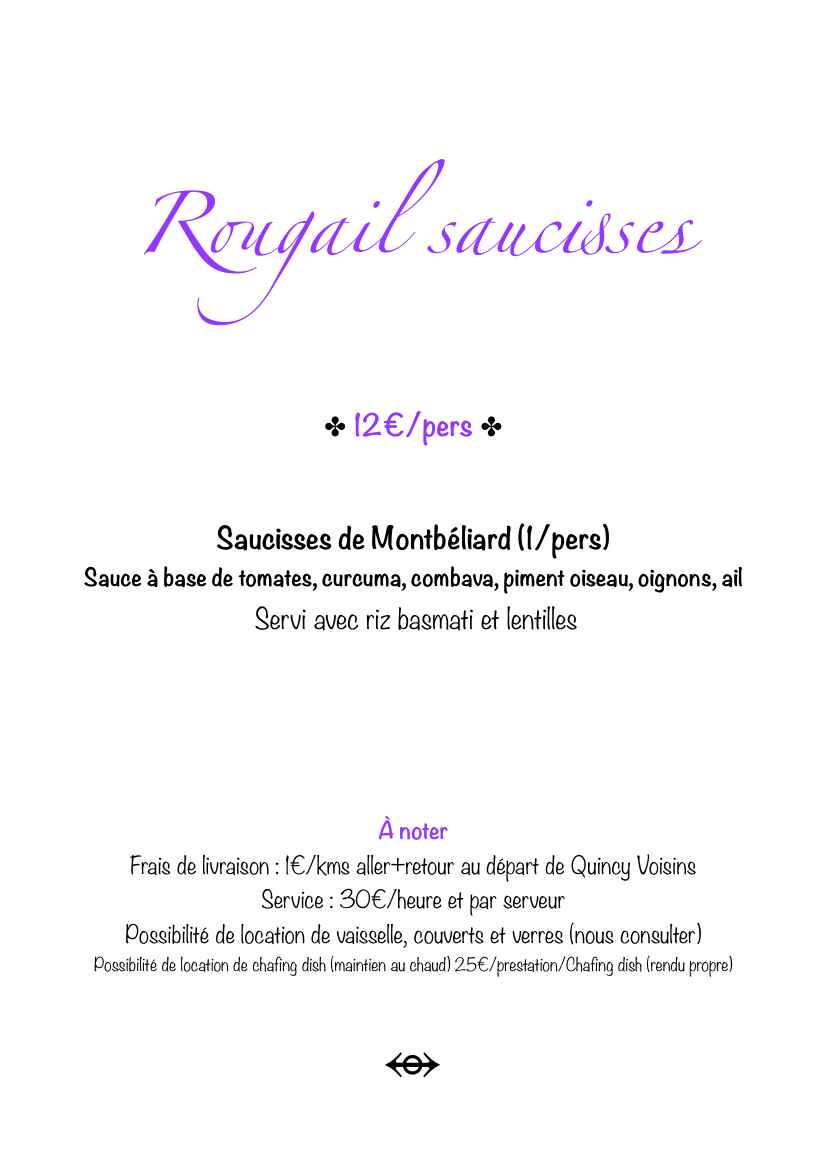 Rougail saucisses

✤ 12€/pers ✤

Saucisses de Montbéliard (1/pers)
Sauce à base de tomates, curcuma, combava, piment oiseau, oignons, ail
Servi avec riz basmati et lentilles

À noter
Frais de livraison : 1€/kms aller+retour au départ de Quincy Voisins
Service : 30€/heure et par serveur
Possibilité de location de vaisselle, couverts et verres (nous consulter)
Possibilité de location de chafing dish (maintien au chaud) 25€/prestation/Chafing dish (rendu propre)